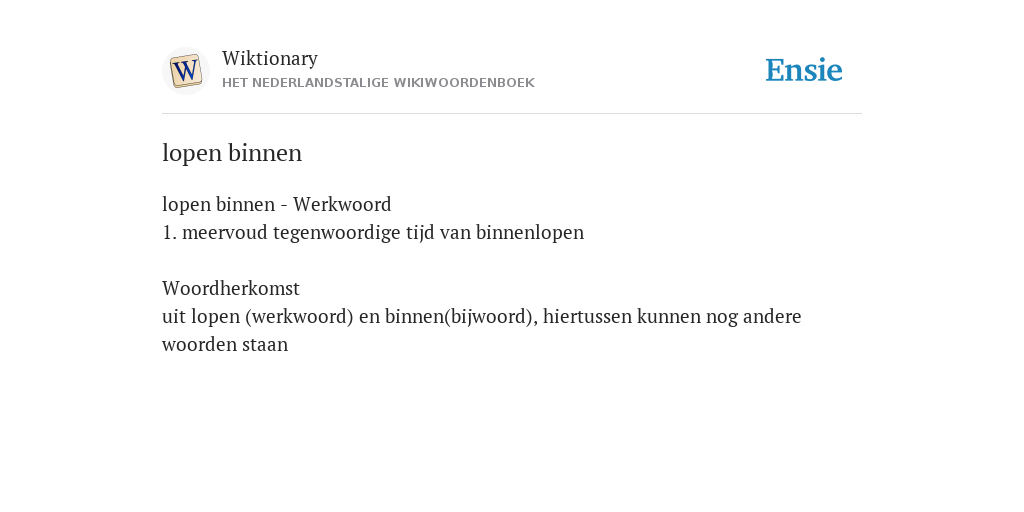 W

Wiktionary
HET NEDERLANDSTALIGE WIKIWOORDENBOEK

Ensie

lopen binnen

lopen binnen - Werkwoord
1. meervoud tegenwoordige tijd van binnenlopen

Woordherkomst
uit lopen (werkwoord) en binnen(bijwoord), hiertussen kunnen nog andere woorden staan